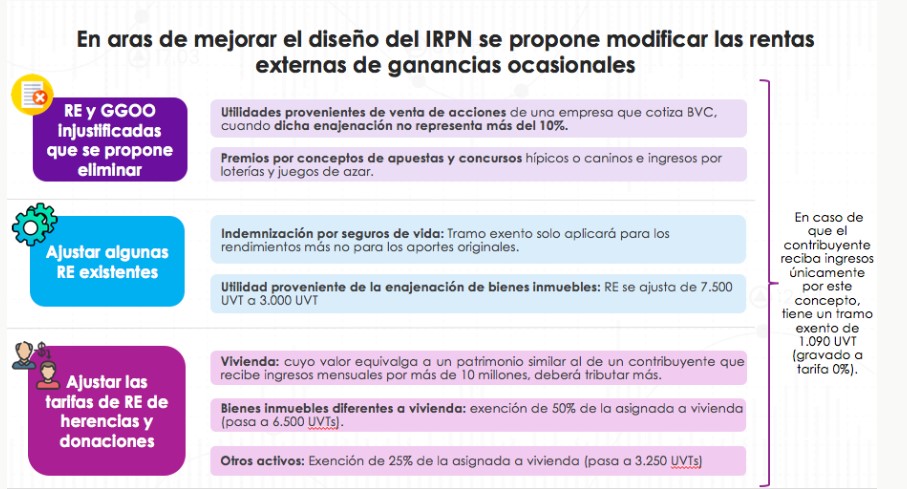 En aras de mejorar el diseño del IRPN se propone modificar las rentas externas de ganancias ocasionales

RE y GGOO injustificadas que se propone eliminar

Utilidades provenientes de venta de acciones de una empresa que cotiza BVC, cuando dicha enajenación no representa más del 10%.

Premios por conceptos de apuestas y concursos hípicos o caninos e ingresos por loterías y juegos de azar.

Ajustar algunas RE existentes

Indemnización por seguros de vida: Tramo exento solo aplicará para los rendimientos más no para los aportes originales.

Utilidad proveniente de la enajenación de bienes inmuebles: RE se ajusta de 7.500 UVT a 3.000 UVT

Ajustar las tarifas de RE de herencias y donaciones

Vivienda: cuyo valor equivalga a un patrimonio similar al de un contribuyente que recibe ingresos mensuales por más de 10 millones, deberá tributar más.

Bienes inmuebles diferentes a vivienda: exención de 50% de la asignada a vivienda (pasa a 6.500 UVTs).

Otros activos: Exención de 25% de la asignada a vivienda (pasa a 3.250 UVTs)

En caso de que el contribuyente reciba ingresos únicamente por este concepto, tiene un tramo exento de 1.090 UVT (gravado a tarifa 0%).